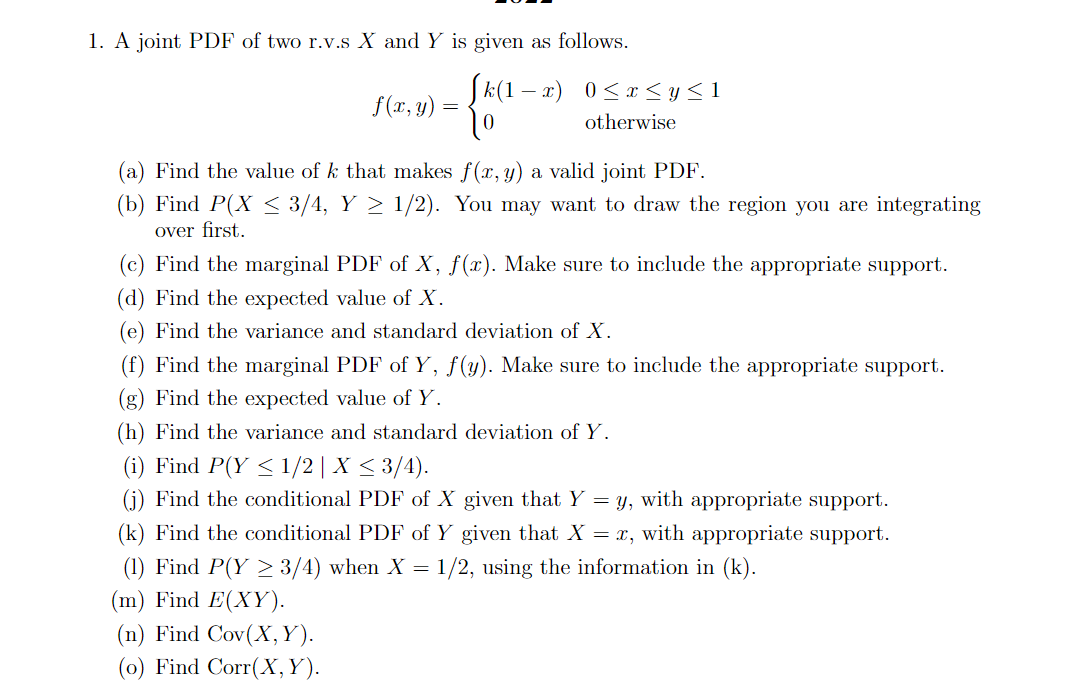 1. A joint PDF of two r.v.s $X$ and $Y$ is given as follows.

$$f(x,y) = \begin{cases} k(1-x) & 0 \le x \le y \le 1 \\ 0 & \text{otherwise} \end{cases}$$

(a) Find the value of $k$ that makes $f(x,y)$ a valid joint PDF.

(b) Find $P(X \le 3/4,\ Y \ge 1/2)$. You may want to draw the region you are integrating over first.

(c) Find the marginal PDF of $X$, $f(x)$. Make sure to include the appropriate support.

(d) Find the expected value of $X$.

(e) Find the variance and standard deviation of $X$.

(f) Find the marginal PDF of $Y$, $f(y)$. Make sure to include the appropriate support.

(g) Find the expected value of $Y$.

(h) Find the variance and standard deviation of $Y$.

(i) Find $P(Y \le 1/2 \mid X \le 3/4)$.

(j) Find the conditional PDF of $X$ given that $Y = y$, with appropriate support.

(k) Find the conditional PDF of $Y$ given that $X = x$, with appropriate support.

(l) Find $P(Y \ge 3/4)$ when $X = 1/2$, using the information in (k).

(m) Find $E(XY)$.

(n) Find $\text{Cov}(X,Y)$.

(o) Find $\text{Corr}(X,Y)$.